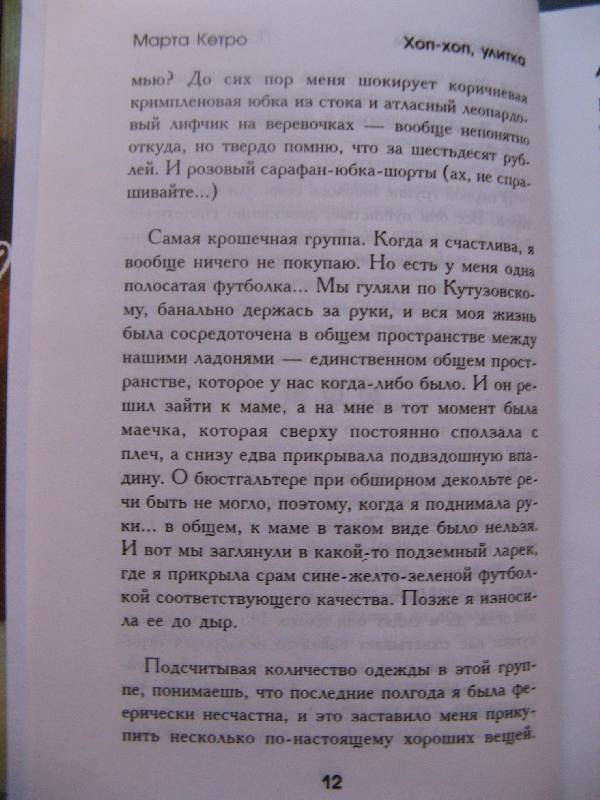 Марта Кетро

Хоп-хоп, улитка

мью? До сих пор меня шокирует коричневая кримпленовая юбка из стока и атласный леопардовый лифчик на веревочках — вообще непонятно откуда, но твердо помню, что за шестьдесят рублей. И розовый сарафан-юбка-шорты (ах, не спрашивайте...)

Самая крошечная группа. Когда я счастлива, я вообще ничего не покупаю. Но есть у меня одна полосатая футболка... Мы гуляли по Кутузовскому, банально держась за руки, и вся моя жизнь была сосредоточена в общем пространстве между нашими ладонями — единственном общем пространстве, которое у нас когда-либо было. И он решил зайти к маме, а на мне в тот момент была маечка, которая сверху постоянно сползала с плеч, а снизу едва прикрывала подвздошную впадину. О бюстгальтере при обширном декольте речи быть не могло, поэтому, когда я поднимала руки... в общем, к маме в таком виде было нельзя. И вот мы заглянули в какой-то подземный ларек, где я прикрыла срам сине-желто-зеленой футболкой соответствующего качества. Позже я износила ее до дыр.

Подсчитывая количество одежды в этой группе, понимаешь, что последние полгода я была феерически несчастна, и это заставило меня прикупить несколько по-настоящему хороших вещей.

12